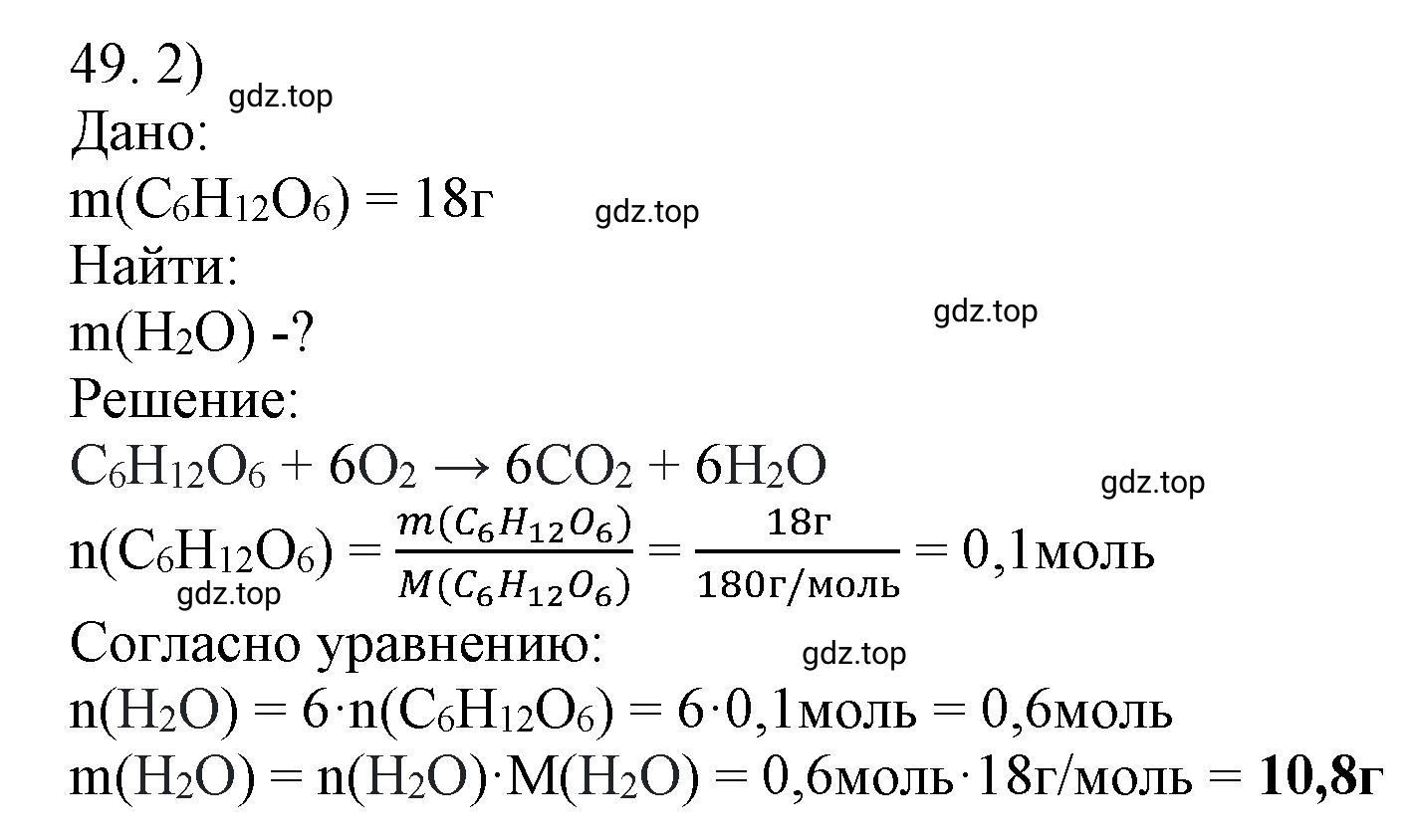 49. 2)
gdz.top
Дано:
$m(C_6H_{12}O_6) = 18г$
gdz.top
Найти:
$m(H_2O)$ -?
gdz.top
Решение:
$C_6H_{12}O_6 + 6O_2 \rightarrow 6CO_2 + 6H_2O$
gdz.top
$n(C_6H_{12}O_6) = \frac{m(C_6H_{12}O_6)}{M(C_6H_{12}O_6)} = \frac{18г}{180г/моль} = 0,1моль$
gdz.top
Согласно уравнению:
gdz.top
$n(H_2O) = 6 \cdot n(C_6H_{12}O_6) = 6 \cdot 0,1моль = 0,6моль$
$m(H_2O) = n(H_2O) \cdot M(H_2O) = 0,6моль \cdot 18г/моль = \mathbf{10,8г}$